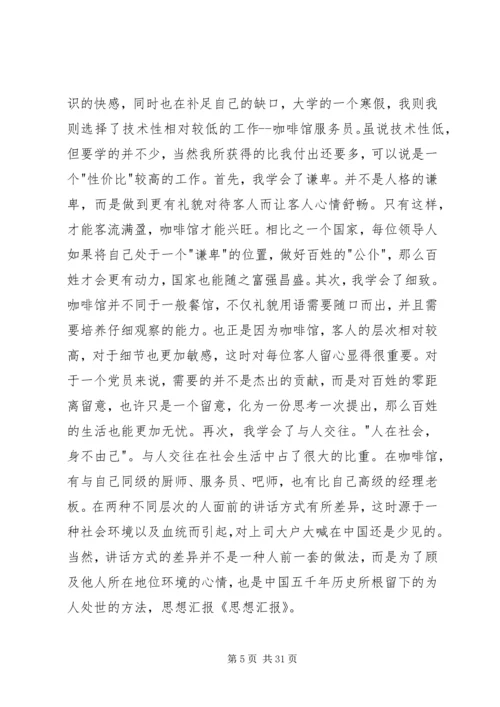 识的快感，同时也在补足自己的缺口，大学的一个寒假，我则我则选择了技术性相对较低的工作--咖啡馆服务员。虽说技术性低，但要学的并不少，当然我所获得的比我付出还要多，可以说是一个"性价比"较高的工作。首先，我学会了谦卑。并不是人格的谦卑，而是做到更有礼貌对待客人而让客人心情舒畅。只有这样，才能客流满盈，咖啡馆才能兴旺。相比之一个国家，每位领导人如果将自己处于一个"谦卑"的位置，做好百姓的"公仆"，那么百姓才会更有动力，国家也能随之富强昌盛。其次，我学会了细致。咖啡馆并不同于一般餐馆，不仅礼貌用语需要随口而出，并且需要培养仔细观察的能力。也正是因为咖啡馆，客人的层次相对较高，对于细节也更加敏感，这时对每位客人留心显得很重要。对于一个党员来说，需要的并不是杰出的贡献，而是对百姓的零距离留意，也许只是一个留意，化为一份思考一次提出，那么百姓的生活也能更加无忧。再次，我学会了与人交往。"人在社会，身不由己"。与人交往在社会生活中占了很大的比重。在咖啡馆，有与自己同级的厨师、服务员、吧师，也有比自己高级的经理老板。在两种不同层次的人面前的讲话方式有所差异，这时源于一种社会环境以及血统而引起，对上司大户大喊在中国还是少见的。当然，讲话方式的差异并不是一种人前一套的做法，而是为了顾及他人所在地位环境的心情，也是中国五千年历史所根留下的为人处世的方法，思想汇报《思想汇报》。

第 5 页 共 31 页